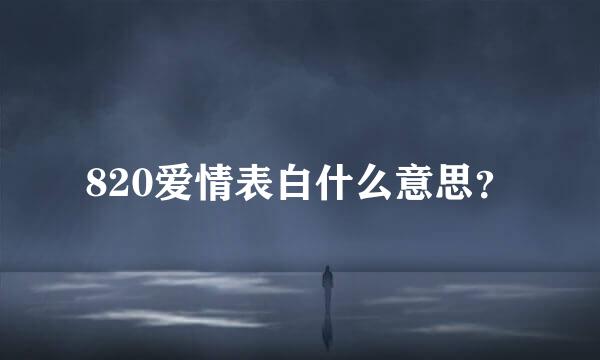 820爱情表白什么意思？